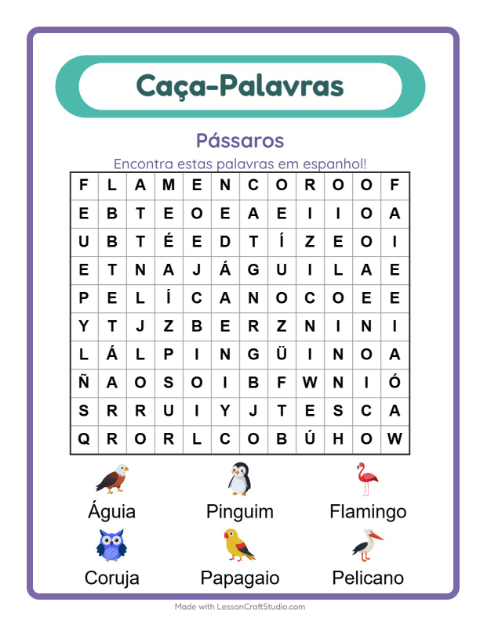 Caça-Palavras

Pássaros

Encontra estas palavras em espanhol!

| F | L | A | M | E | N | C | O | R | O | O | F |
|---|---|---|---|---|---|---|---|---|---|---|---|
| E | B | T | E | O | E | A | E | I | I | O | A |
| U | B | T | É | E | D | T | Í | Z | E | O | I |
| E | T | N | A | J | Á | G | U | I | L | A | E |
| P | E | L | Í | C | A | N | O | C | O | E | E |
| Y | T | J | Z | B | E | R | Z | N | I | N | I |
| L | Á | L | P | I | N | G | Ü | I | N | O | A |
| Ñ | A | O | S | O | I | B | F | W | N | I | Ó |
| S | R | R | U | I | Y | J | T | E | S | C | A |
| Q | R | O | R | L | C | O | B | Ú | H | O | W |

Águia
Pinguim
Flamingo
Coruja
Papagaio
Pelicano

Made with LessonCraftStudio.com